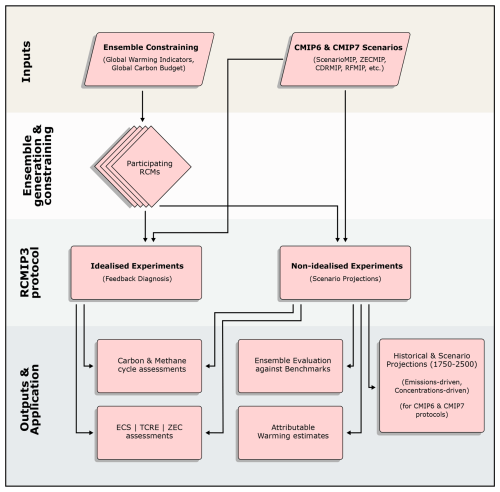 Inputs

Ensemble Constraining
(Global Warming Indicators, Global Carbon Budget)

CMIP6 & CMIP7 Scenarios
(ScenarioMIP, ZECMIP, CDRMIP, RFMIP, etc.)

Ensemble generation & constraining

Participating RCMs

RCMIP3 protocol

Idealised Experiments
(Feedback Diagnosis)

Non-idealised Experiments
(Scenario Projections)

Outputs & Application

Carbon & Methane cycle assessments

Ensemble Evaluation against Benchmarks

Historical & Scenario Projections (1750-2500)

(Emissions-driven, Concentrations-driven)

(for CMIP6 & CMIP7 protocols)

ECS | TCRE | ZEC assessments

Attributable Warming estimates